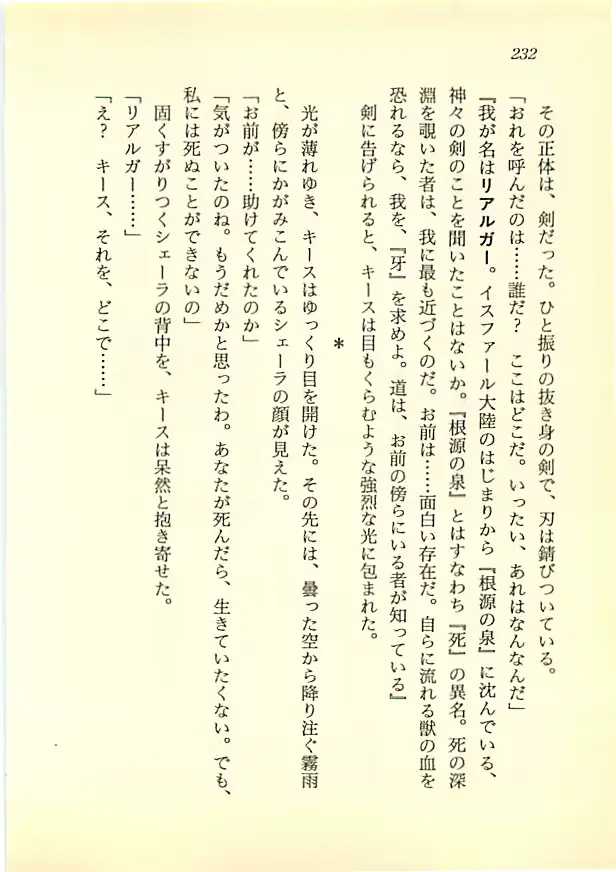 232

その正体は、剣だった。ひと振りの抜き身の剣で、刃は錆びついている。

「おれを呼んだのは……誰だ？　ここはどこだ。いったい、あれはなんなんだ」

『我が名はリアルガー。イスファール大陸のはじまりから『根源の泉』に沈んでいる、神々の剣のことを聞いたことはないか。『根源の泉』とはすなわち『死』の異名。死の深淵を覗いた者は、我に最も近づくのだ。お前は……面白い存在だ。自らに流れる獣の血を恐れるなら、我を、『牙』を求めよ。道は、お前の傍らにいる者が知っている』

剣に告げられると、キースは目もくらむような強烈な光に包まれた。

＊

光が薄れゆき、キースはゆっくり目を開けた。その先には、曇った空から降り注ぐ霧雨と、傍らにかがみこんでいるシェーラの顔が見えた。

「お前が……助けてくれたのか」

「気がついたのね。もうだめかと思ったわ。あなたが死んだら、生きていたくない。でも、私には死ぬことができないの」

固くすがりつくシェーラの背中を、キースは呆然と抱き寄せた。

「リアルガー……」

「え？　キース、それを、どこで……」